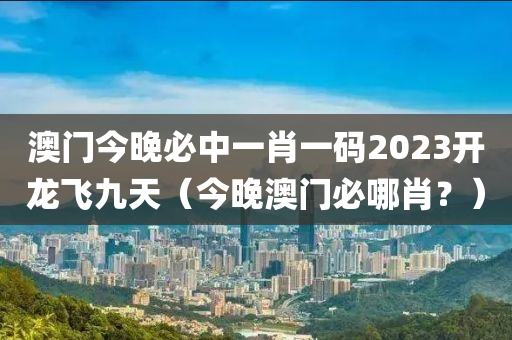 澳门今晚必中一肖一码2023开龙飞九天（今晚澳门必哪肖？）